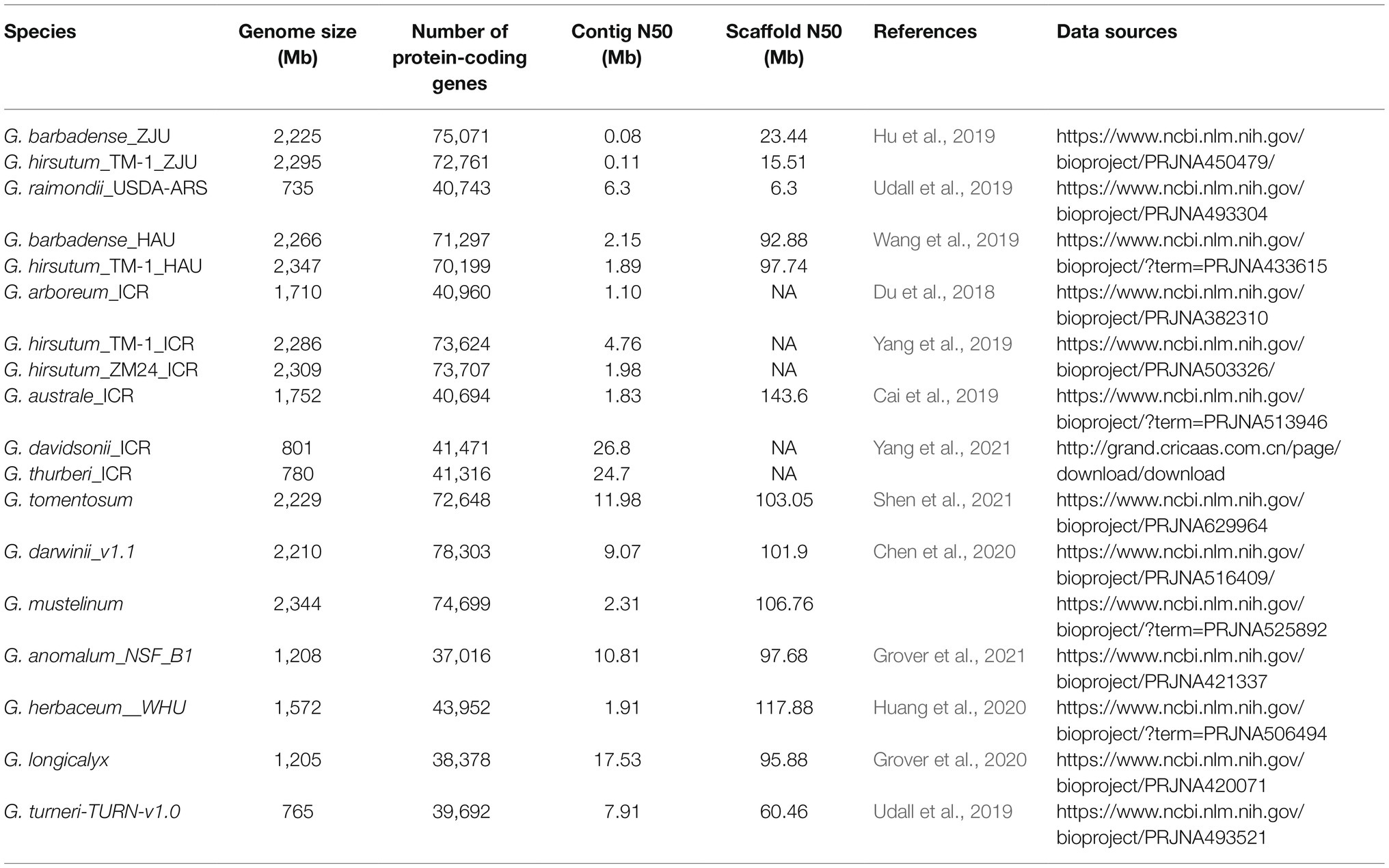 | Species | Genome size (Mb) | Number of protein-coding genes | Contig N50 (Mb) | Scaffold N50 (Mb) | References | Data sources |
|---|---|---|---|---|---|---|
| G. barbadense_ZJU | 2,225 | 75,071 | 0.08 | 23.44 | Hu et al., 2019 | https://www.ncbi.nlm.nih.gov/bioproject/PRJNA450479/ |
| G. hirsutum_TM-1_ZJU | 2,295 | 72,761 | 0.11 | 15.51 | | |
| G. raimondii_USDA-ARS | 735 | 40,743 | 6.3 | 6.3 | Udall et al., 2019 | https://www.ncbi.nlm.nih.gov/bioproject/PRJNA493304 |
| G. barbadense_HAU | 2,266 | 71,297 | 2.15 | 92.88 | Wang et al., 2019 | https://www.ncbi.nlm.nih.gov/bioproject/?term=PRJNA433615 |
| G. hirsutum_TM-1_HAU | 2,347 | 70,199 | 1.89 | 97.74 | | |
| G. arboreum_ICR | 1,710 | 40,960 | 1.10 | NA | Du et al., 2018 | https://www.ncbi.nlm.nih.gov/bioproject/PRJNA382310 |
| G. hirsutum_TM-1_ICR | 2,286 | 73,624 | 4.76 | NA | Yang et al., 2019 | https://www.ncbi.nlm.nih.gov/bioproject/PRJNA503326/ |
| G. hirsutum_ZM24_ICR | 2,309 | 73,707 | 1.98 | NA | | |
| G. australe_ICR | 1,752 | 40,694 | 1.83 | 143.6 | Cai et al., 2019 | https://www.ncbi.nlm.nih.gov/bioproject/?term=PRJNA513946 |
| G. davidsonii_ICR | 801 | 41,471 | 26.8 | NA | Yang et al., 2021 | http://grand.cricaas.com.cn/page/download/download |
| G. thurberi_ICR | 780 | 41,316 | 24.7 | NA | | |
| G. tomentosum | 2,229 | 72,648 | 11.98 | 103.05 | Shen et al., 2021 | https://www.ncbi.nlm.nih.gov/bioproject/PRJNA629964 |
| G. darwinii_v1.1 | 2,210 | 78,303 | 9.07 | 101.9 | Chen et al., 2020 | https://www.ncbi.nlm.nih.gov/bioproject/PRJNA516409/ |
| G. mustelinum | 2,344 | 74,699 | 2.31 | 106.76 | | https://www.ncbi.nlm.nih.gov/bioproject/?term=PRJNA525892 |
| G. anomalum_NSF_B1 | 1,208 | 37,016 | 10.81 | 97.68 | Grover et al., 2021 | https://www.ncbi.nlm.nih.gov/bioproject/PRJNA421337 |
| G. herbaceum__WHU | 1,572 | 43,952 | 1.91 | 117.88 | Huang et al., 2020 | https://www.ncbi.nlm.nih.gov/bioproject/?term=PRJNA506494 |
| G. longicalyx | 1,205 | 38,378 | 17.53 | 95.88 | Grover et al., 2020 | https://www.ncbi.nlm.nih.gov/bioproject/PRJNA420071 |
| G. turneri-TURN-v1.0 | 765 | 39,692 | 7.91 | 60.46 | Udall et al., 2019 | https://www.ncbi.nlm.nih.gov/bioproject/PRJNA493521 |